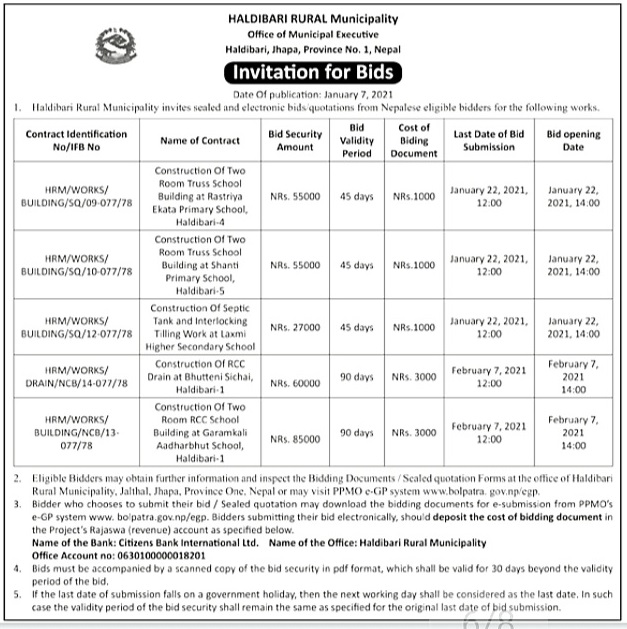 HALDIBARI RURAL Municipality
Office of Municipal Executive
Haldibari, Jhapa, Province No. 1, Nepal

Invitation for Bids

Date Of publication: January 7, 2021

1. Haldibari Rural Municipality invites sealed and electronic bids/quotations from Nepalese eligible bidders for the following works.

| Contract Identification No/IFB No | Name of Contract | Bid Security Amount | Bid Validity Period | Cost of Biding Document | Last Date of Bid Submission | Bid opening Date |
|---|---|---|---|---|---|---|
| HRM/WORKS/ BUILDING/SQ/09-077/78 | Construction Of Two Room Truss School Building at Rastriya Ekata Primary School, Haldibari-4 | NRs. 55000 | 45 days | NRs.1000 | January 22, 2021, 12:00 | January 22, 2021, 14:00 |
| HRM/WORKS/ BUILDING/SQ/10-077/78 | Construction Of Two Room Truss School Building at Shanti Primary School, Haldibari-5 | NRs. 55000 | 45 days | NRs.1000 | January 22, 2021, 12:00 | January 22, 2021, 14:00 |
| HRM/WORKS/ BUILDING/SQ/12-077/78 | Construction Of Septic Tank and Interlocking Tilling Work at Laxmi Higher Secondary School | NRs. 27000 | 45 days | NRs.1000 | January 22, 2021, 12:00 | January 22, 2021, 14:00 |
| HRM/WORKS/ DRAIN/NCB/14-077/78 | Construction Of RCC Drain at Bhutteni Sichai, Haldibari-1 | NRs. 60000 | 90 days | NRs. 3000 | February 7, 2021 12:00 | February 7, 2021 14:00 |
| HRM/WORKS/ BUILDING/NCB/13-077/78 | Construction Of Two Room RCC School Building at Garamkali Aadharbhut School, Haldibari-1 | NRs. 85000 | 90 days | NRs. 3000 | February 7, 2021 12:00 | February 7, 2021 14:00 |

2. Eligible Bidders may obtain further information and inspect the Bidding Documents / Sealed quotation Forms at the office of Haldibari Rural Municipality, Jalthal, Jhapa, Province One, Nepal or may visit PPMO e-GP system www.bolpatra. gov.np/egp.

3. Bidder who chooses to submit their bid / Sealed quotation may download the bidding documents for e-submission from PPMO's e-GP system www. bolpatra.gov.np/egp. Bidders submitting their bid electronically, should deposit the cost of bidding document in the Project's Rajaswa (revenue) account as specified below.
Name of the Bank: Citizens Bank International Ltd. Name of the Office: Haldibari Rural Municipality
Office Account no: 0630100000018201

4. Bids must be accompanied by a scanned copy of the bid security in pdf format, which shall be valid for 30 days beyond the validity period of the bid.

5. If the last date of submission falls on a government holiday, then the next working day shall be considered as the last date. In such case the validity period of the bid security shall remain the same as specified for the original last date of bid submission.